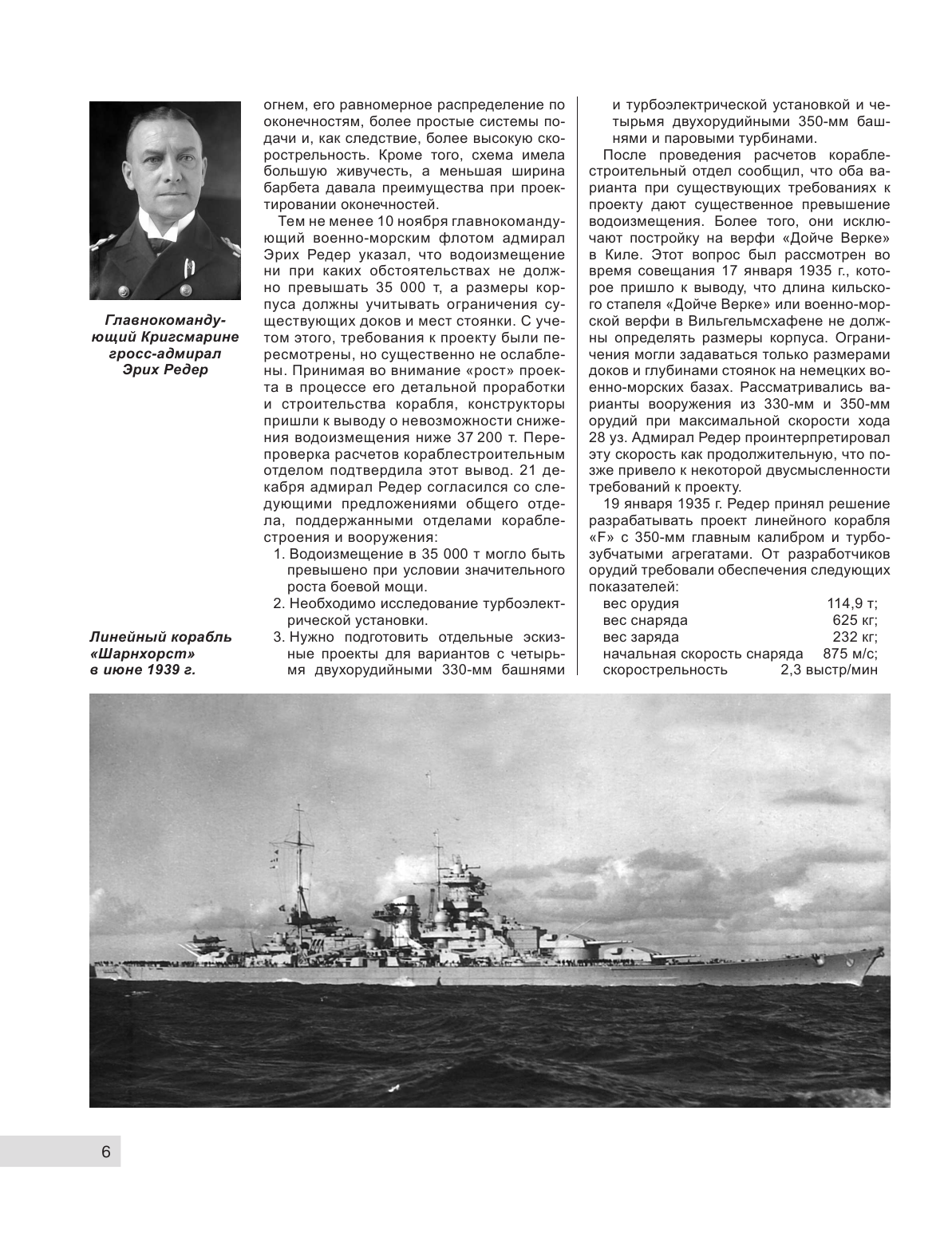 Главнокомандующий Кригсмарине гросс-адмирал Эрих Редер

Линейный корабль «Шарнхорст» в июне 1939 г.

огнем, его равномерное распределение по оконечностям, более простые системы подачи и, как следствие, более высокую скорострельность. Кроме того, схема имела большую живучесть, а меньшая ширина барбета давала преимущества при проектировании оконечностей.

Тем не менее 10 ноября главнокомандующий военно-морским флотом адмирал Эрих Редер указал, что водоизмещение ни при каких обстоятельствах не должно превышать 35 000 т, а размеры корпуса должны учитывать ограничения существующих доков и мест стоянки. С учетом этого, требования к проекту были пересмотрены, но существенно не ослаблены. Принимая во внимание «рост» проекта в процессе его детальной проработки и строительства корабля, конструкторы пришли к выводу о невозможности снижения водоизмещения ниже 37 200 т. Перепроверка расчетов кораблестроительным отделом подтвердила этот вывод. 21 декабря адмирал Редер согласился со следующими предложениями общего отдела, поддержанными отделами кораблестроения и вооружения:

1. Водоизмещение в 35 000 т могло быть превышено при условии значительного роста боевой мощи.
2. Необходимо исследование турбоэлектрической установки.
3. Нужно подготовить отдельные эскизные проекты для вариантов с четырьмя двухорудийными 330-мм башнями и турбоэлектрической установкой и четырьмя двухорудийными 350-мм башнями и паровыми турбинами.

После проведения расчетов кораблестроительный отдел сообщил, что оба варианта при существующих требованиях к проекту дают существенное превышение водоизмещения. Более того, они исключают постройку на верфи «Дойче Верке» в Киле. Этот вопрос был рассмотрен во время совещания 17 января 1935 г., которое пришло к выводу, что длина кильского стапеля «Дойче Верке» или военно-морской верфи в Вильгельмсхафене не должны определять размеры корпуса. Ограничения могли задаваться только размерами доков и глубинами стоянок на немецких военно-морских базах. Рассматривались варианты вооружения из 330-мм и 350-мм орудий при максимальной скорости хода 28 уз. Адмирал Редер проинтерпретировал эту скорость как продолжительную, что позже привело к некоторой двусмысленности требований к проекту.

19 января 1935 г. Редер принял решение разрабатывать проект линейного корабля «F» с 350-мм главным калибром и турбозубчатыми агрегатами. От разработчиков орудий требовали обеспечения следующих показателей:

| | |
|---|---|
| вес орудия | 114,9 т; |
| вес снаряда | 625 кг; |
| вес заряда | 232 кг; |
| начальная скорость снаряда | 875 м/с; |
| скорострельность | 2,3 выстр/мин |

6